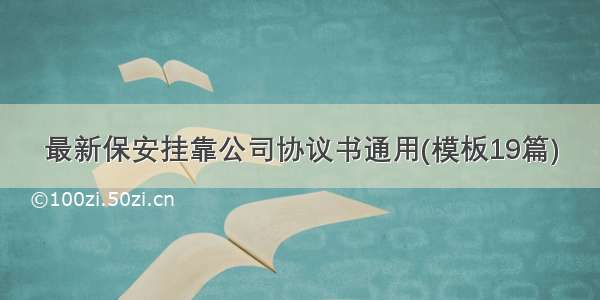 最新保安挂靠公司协议书通用(模板19篇)

©100zi.50zi.cn